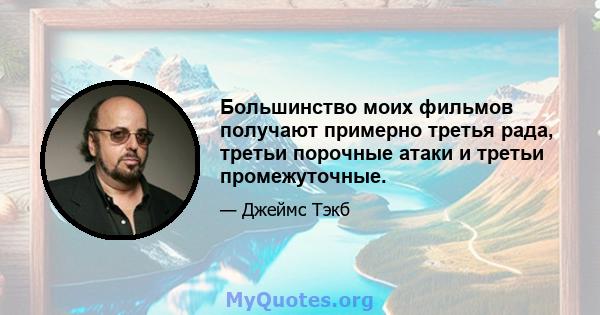 Большинство моих фильмов получают примерно третья рада, третьи порочные атаки и третьи промежуточные.

— Джеймс Тэкб

MyQuotes.org